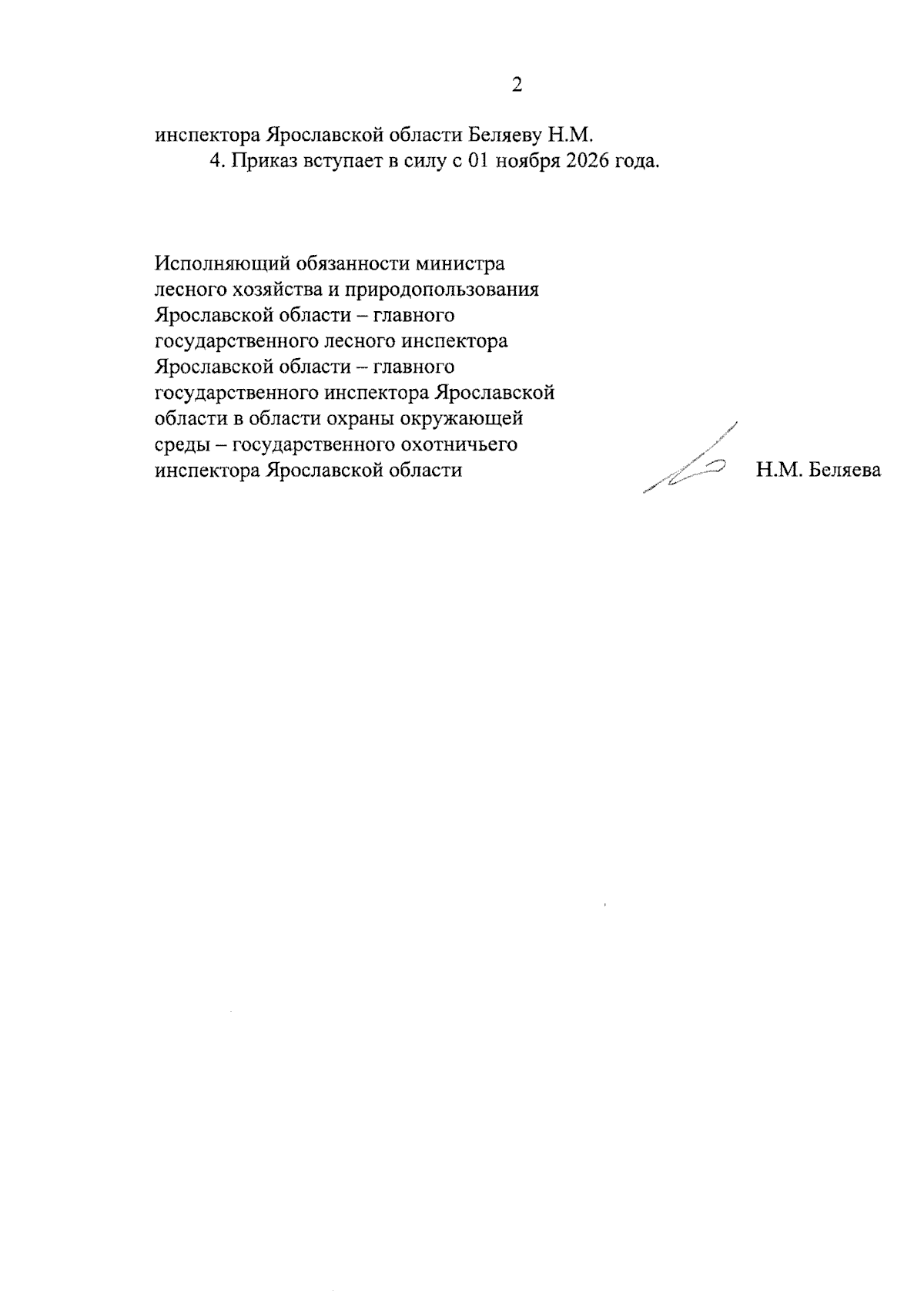 2

инспектора Ярославской области Беляеву Н.М.

4. Приказ вступает в силу с 01 ноября 2026 года.

Исполняющий обязанности министра
лесного хозяйства и природопользования
Ярославской области – главного
государственного лесного инспектора
Ярославской области – главного
государственного инспектора Ярославской
области в области охраны окружающей
среды – государственного охотничьего
инспектора Ярославской области

Н.М. Беляева